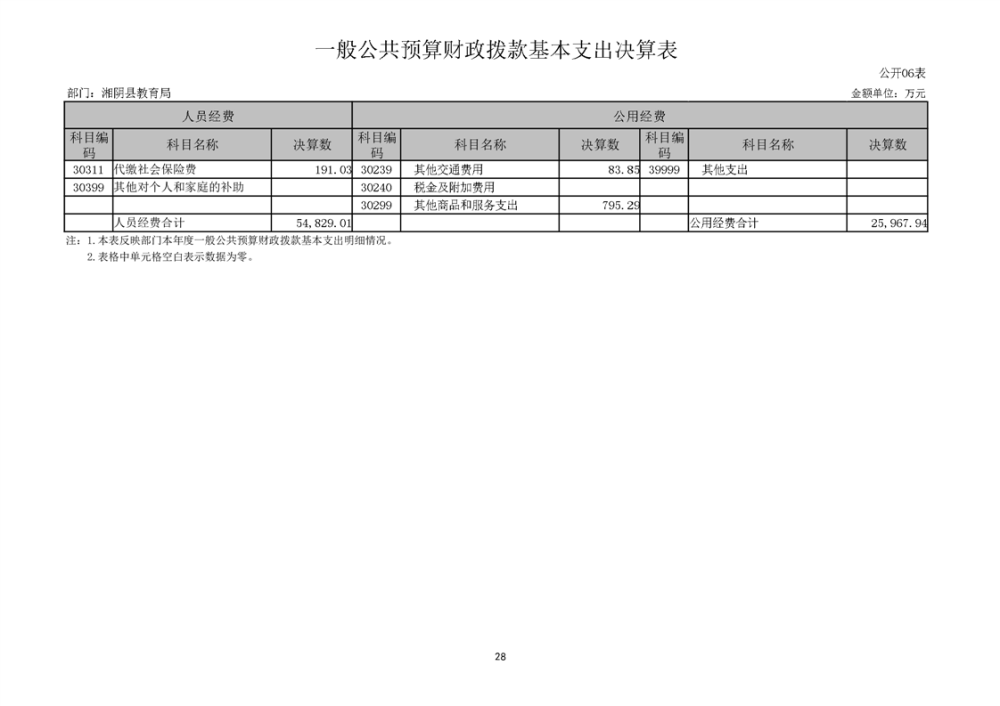 一般公共预算财政拨款基本支出决算表

公开06表

部门：湘阴县教育局

金额单位：万元

| 人员经费 | | | 公用经费 | | | | | |
|---|---|---|---|---|---|---|---|---|
| 科目编码 | 科目名称 | 决算数 | 科目编码 | 科目名称 | 决算数 | 科目编码 | 科目名称 | 决算数 |
| 30311 | 代缴社会保险费 | 191.03 | 30239 | 其他交通费用 | 83.85 | 39999 | 其他支出 | |
| 30399 | 其他对个人和家庭的补助 | | 30240 | 税金及附加费用 | | | | |
| | | | 30299 | 其他商品和服务支出 | 795.29 | | | |
| | 人员经费合计 | 54,829.01 | | | | | 公用经费合计 | 25,967.94 |

注：1.本表反映部门本年度一般公共预算财政拨款基本支出明细情况。
2.表格中单元格空白表示数据为零。

28